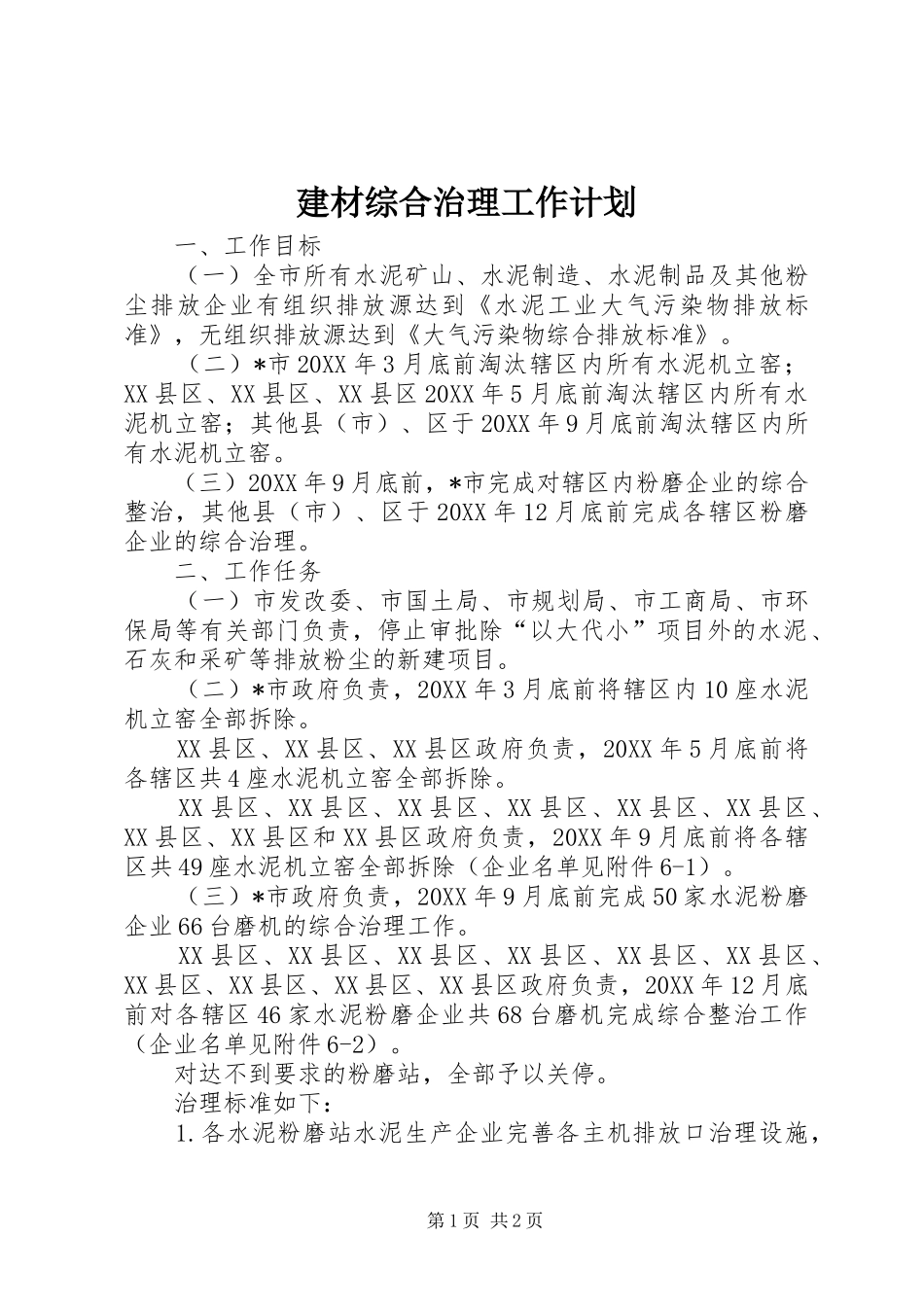 建材综合治理工作计划

一、工作目标

（一）全市所有水泥矿山、水泥制造、水泥制品及其他粉尘排放企业有组织排放源达到《水泥工业大气污染物排放标准》，无组织排放源达到《大气污染物综合排放标准》。

（二）*市20XX年3月底前淘汰辖区内所有水泥机立窑；XX县区、XX县区、XX县区20XX年5月底前淘汰辖区内所有水泥机立窑；其他县（市）、区于20XX年9月底前淘汰辖区内所有水泥机立窑。

（三）20XX年9月底前，*市完成对辖区内粉磨企业的综合整治，其他县（市）、区于20XX年12月底前完成各辖区粉磨企业的综合治理。

二、工作任务

（一）市发改委、市国土局、市规划局、市工商局、市环保局等有关部门负责，停止审批除“以大代小”项目外的水泥、石灰和采矿等排放粉尘的新建项目。

（二）*市政府负责，20XX年3月底前将辖区内10座水泥机立窑全部拆除。

XX县区、XX县区、XX县区政府负责，20XX年5月底前将各辖区共4座水泥机立窑全部拆除。

XX县区、XX县区、XX县区、XX县区、XX县区、XX县区、XX县区、XX县区和XX县区政府负责，20XX年9月底前将各辖区共49座水泥机立窑全部拆除（企业名单见附件6-1）。

（三）*市政府负责，20XX年9月底前完成50家水泥粉磨企业66台磨机的综合治理工作。

XX县区、XX县区、XX县区、XX县区、XX县区、XX县区、XX县区、XX县区、XX县区、XX县区政府负责，20XX年12月底前对各辖区46家水泥粉磨企业共68台磨机完成综合整治工作（企业名单见附件6-2）。

对达不到要求的粉磨站，全部予以关停。

治理标准如下：

1.各水泥粉磨站水泥生产企业完善各主机排放口治理设施，

第1页 共2页